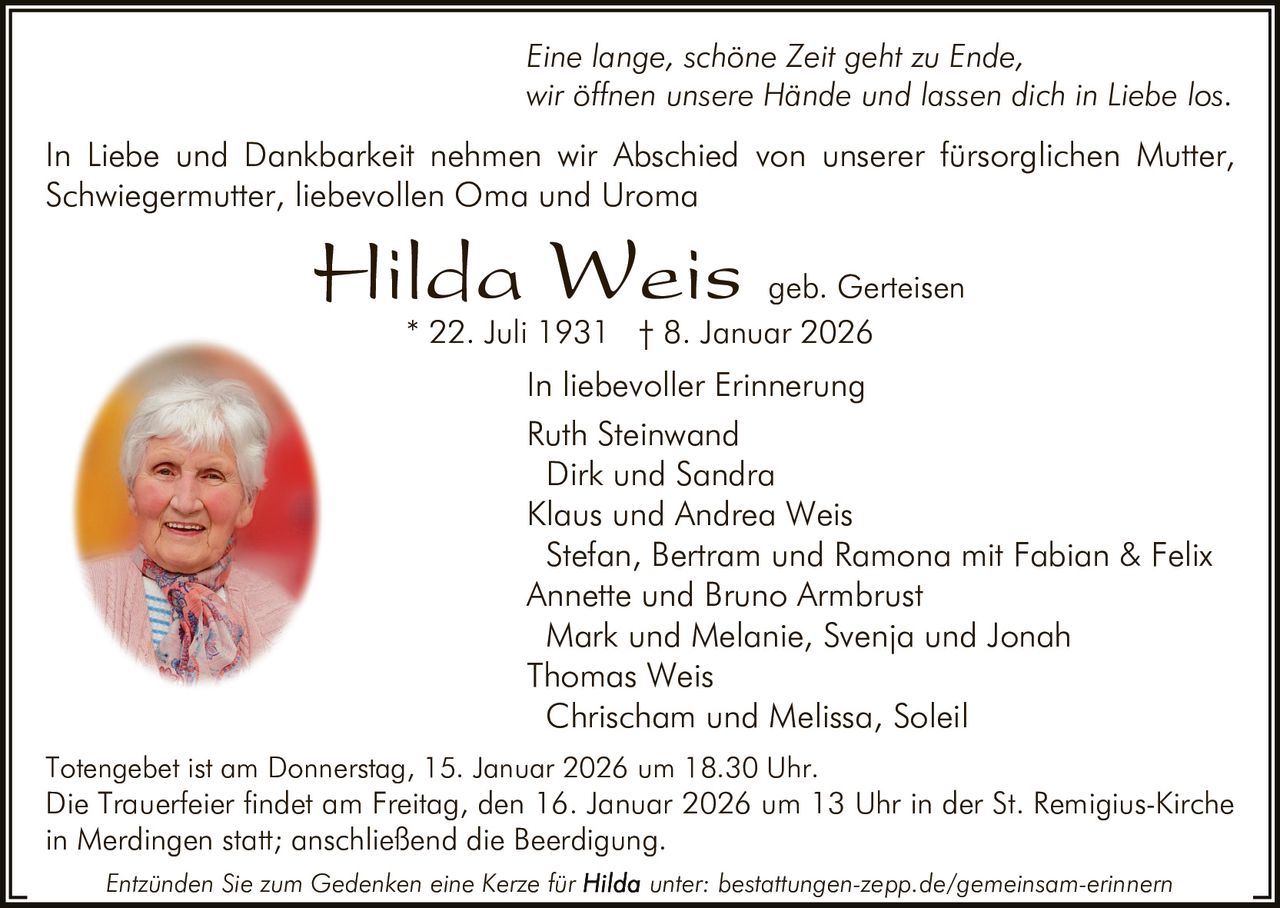 Eine lange, schöne Zeit geht zu Ende,
wir öffnen unsere Hände und lassen dich in Liebe los.

In Liebe und Dankbarkeit nehmen wir Abschied von unserer fürsorglichen Mutter, Schwiegermutter, liebevollen Oma und Uroma

Hilda Weis geb. Gerteisen

* 22. Juli 1931 † 8. Januar 2026

In liebevoller Erinnerung

Ruth Steinwand
Dirk und Sandra
Klaus und Andrea Weis
Stefan, Bertram und Ramona mit Fabian & Felix
Annette und Bruno Armbrust
Mark und Melanie, Svenja und Jonah
Thomas Weis
Chrischam und Melissa, Soleil

Totengebet ist am Donnerstag, 15. Januar 2026 um 18.30 Uhr.
Die Trauerfeier findet am Freitag, den 16. Januar 2026 um 13 Uhr in der St. Remigius-Kirche in Merdingen statt; anschließend die Beerdigung.

Entzünden Sie zum Gedenken eine Kerze für Hilda unter: bestattungen-zepp.de/gemeinsam-erinnern